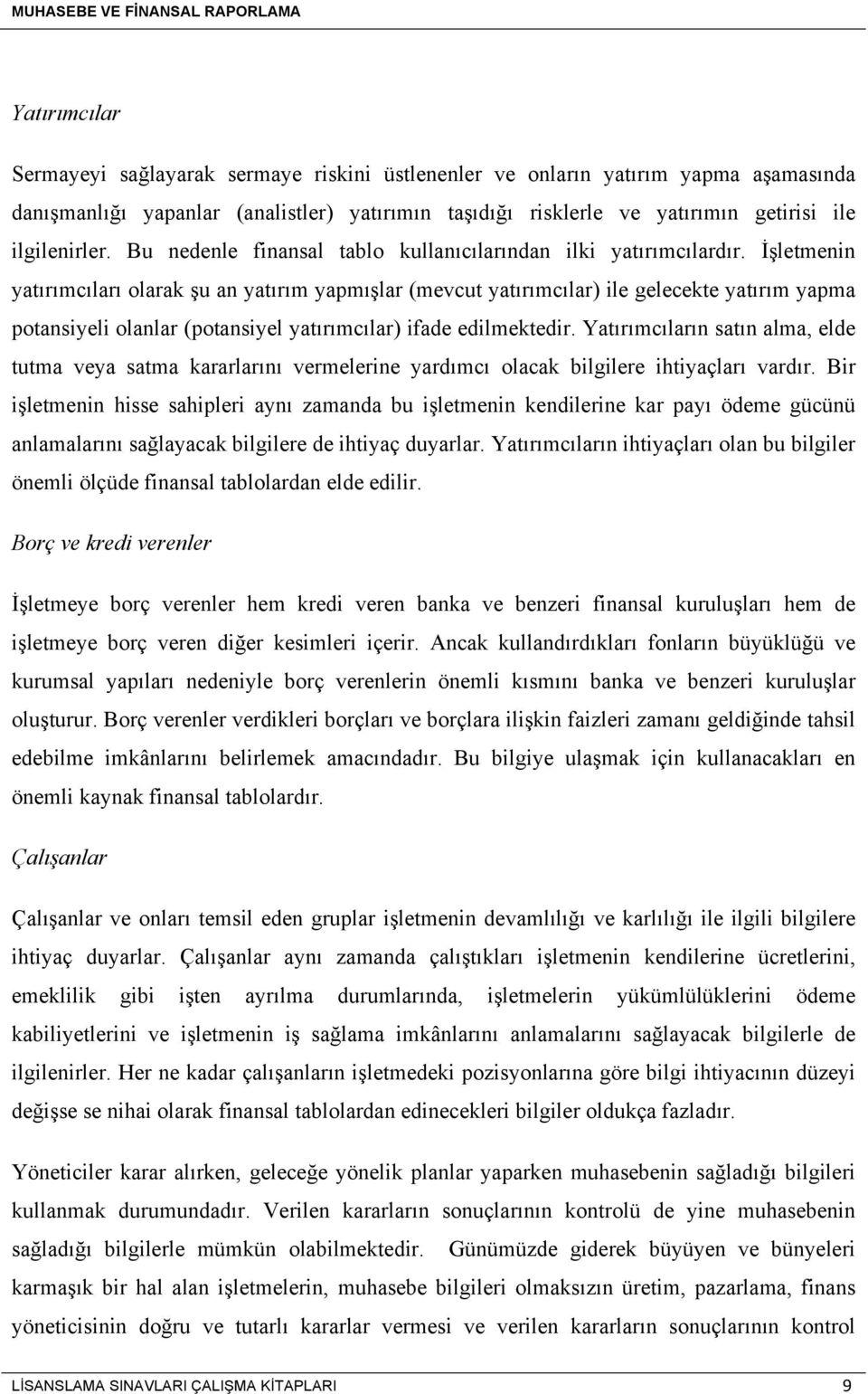 MUHASEBE VE FİNANSAL RAPORLAMA

Yatırımcılar

Sermayeyi sağlayarak sermaye riskini üstlenenler ve onların yatırım yapma aşamasında danışmanlığı yapanlar (analistler) yatırımın taşıdığı risklerle ve yatırımın getirisi ile ilgilenirler. Bu nedenle finansal tablo kullanıcılarından ilki yatırımcılardır. İşletmenin yatırımcıları olarak şu an yatırım yapmışlar (mevcut yatırımcılar) ile gelecekte yatırım yapma potansiyeli olanlar (potansiyel yatırımcılar) ifade edilmektedir. Yatırımcıların satın alma, elde tutma veya satma kararlarını vermelerine yardımcı olacak bilgilere ihtiyaçları vardır. Bir işletmenin hisse sahipleri aynı zamanda bu işletmenin kendilerine kar payı ödeme gücünü anlamalarını sağlayacak bilgilere de ihtiyaç duyarlar. Yatırımcıların ihtiyaçları olan bu bilgiler önemli ölçüde finansal tablolardan elde edilir.

Borç ve kredi verenler

İşletmeye borç verenler hem kredi veren banka ve benzeri finansal kuruluşları hem de işletmeye borç veren diğer kesimleri içerir. Ancak kullandırdıkları fonların büyüklüğü ve kurumsal yapıları nedeniyle borç verenlerin önemli kısmını banka ve benzeri kuruluşlar oluşturur. Borç verenler verdikleri borçları ve borçlara ilişkin faizleri zamanı geldiğinde tahsil edebilme imkânlarını belirlemek amacındadır. Bu bilgiye ulaşmak için kullanacakları en önemli kaynak finansal tablolardır.

Çalışanlar

Çalışanlar ve onları temsil eden gruplar işletmenin devamlılığı ve karlılığı ile ilgili bilgilere ihtiyaç duyarlar. Çalışanlar aynı zamanda çalıştıkları işletmenin kendilerine ücretlerini, emeklilik gibi işten ayrılma durumlarında, işletmelerin yükümlülüklerini ödeme kabiliyetlerini ve işletmenin iş sağlama imkânlarını anlamalarını sağlayacak bilgilerle de ilgilenirler. Her ne kadar çalışanların işletmedeki pozisyonlarına göre bilgi ihtiyacının düzeyi değişse se nihai olarak finansal tablolardan edinecekleri bilgiler oldukça fazladır.

Yöneticiler karar alırken, geleceğe yönelik planlar yaparken muhasebenin sağladığı bilgileri kullanmak durumundadır. Verilen kararların sonuçlarının kontrolü de yine muhasebenin sağladığı bilgilerle mümkün olabilmektedir. Günümüzde giderek büyüyen ve bünyeleri karmaşık bir hal alan işletmelerin, muhasebe bilgileri olmaksızın üretim, pazarlama, finans yöneticisinin doğru ve tutarlı kararlar vermesi ve verilen kararların sonuçlarının kontrol

LİSANSLAMA SINAVLARI ÇALIŞMA KİTAPLARI 9